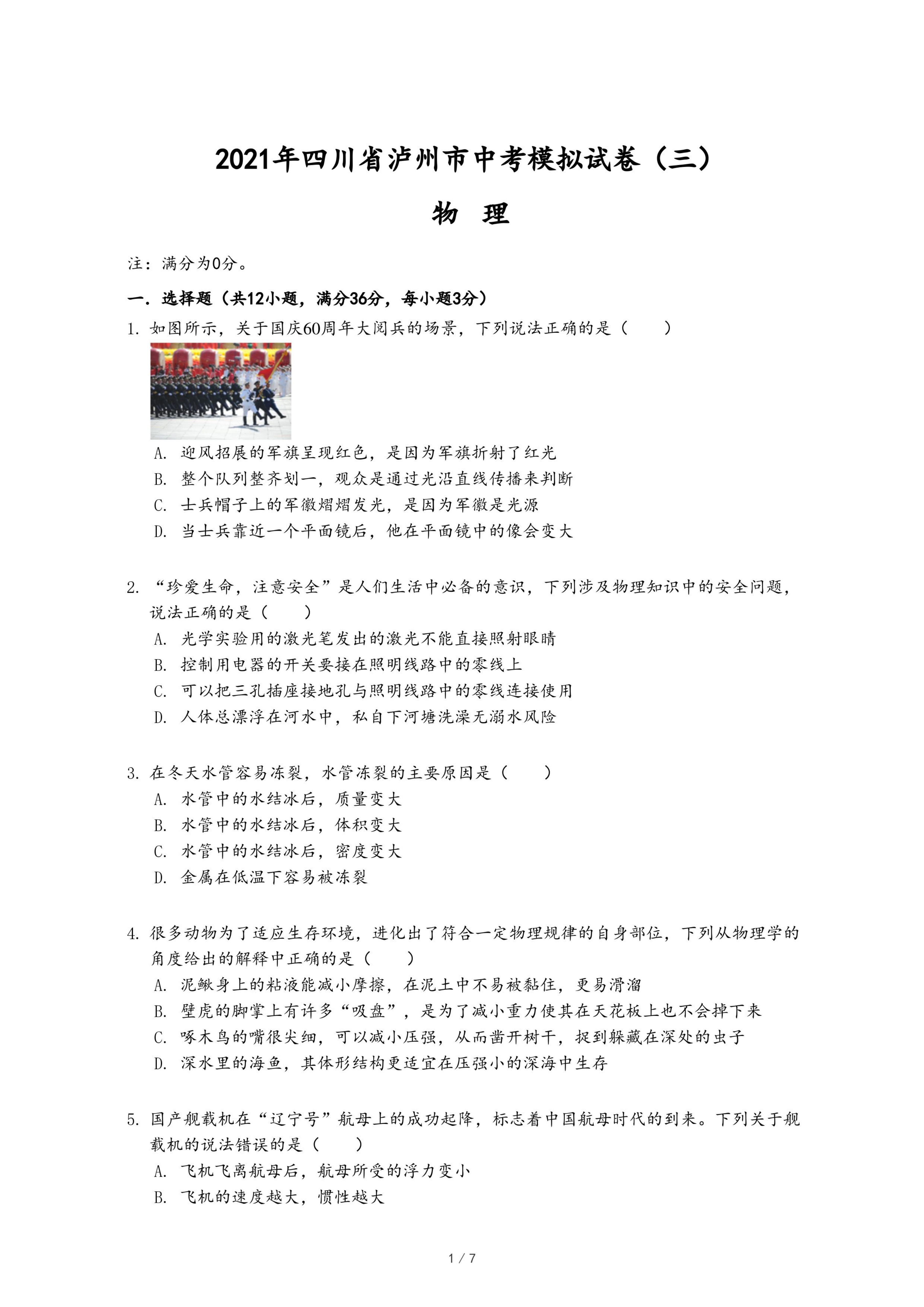 2021年四川省泸州市中考模拟试卷（三）

物 理

注：满分为0分。

一．选择题（共12小题，满分36分，每小题3分）

1. 如图所示，关于国庆60周年大阅兵的场景，下列说法正确的是（　　）

A. 迎风招展的军旗呈现红色，是因为军旗折射了红光
B. 整个队列整齐划一，观众是通过光沿直线传播来判断
C. 士兵帽子上的军徽熠熠发光，是因为军徽是光源
D. 当士兵靠近一个平面镜后，他在平面镜中的像会变大

2. “珍爱生命，注意安全”是人们生活中必备的意识，下列涉及物理知识中的安全问题，说法正确的是（　　）
A. 光学实验用的激光笔发出的激光不能直接照射眼睛
B. 控制用电器的开关要接在照明线路中的零线上
C. 可以把三孔插座接地孔与照明线路中的零线连接使用
D. 人体总漂浮在河水中，私自下河塘洗澡无溺水风险

3. 在冬天水管容易冻裂，水管冻裂的主要原因是（　　）
A. 水管中的水结冰后，质量变大
B. 水管中的水结冰后，体积变大
C. 水管中的水结冰后，密度变大
D. 金属在低温下容易被冻裂

4. 很多动物为了适应生存环境，进化出了符合一定物理规律的自身部位，下列从物理学的角度给出的解释中正确的是（　　）
A. 泥鳅身上的粘液能减小摩擦，在泥土中不易被黏住，更易滑溜
B. 壁虎的脚掌上有许多“吸盘”，是为了减小重力使其在天花板上也不会掉下来
C. 啄木鸟的嘴很尖细，可以减小压强，从而凿开树干，捉到躲藏在深处的虫子
D. 深水里的海鱼，其体形结构更适宜在压强小的深海中生存

5. 国产舰载机在“辽宁号”航母上的成功起降，标志着中国航母时代的到来。下列关于舰载机的说法错误的是（　　）
A. 飞机飞离航母后，航母所受的浮力变小
B. 飞机的速度越大，惯性越大

1 / 7